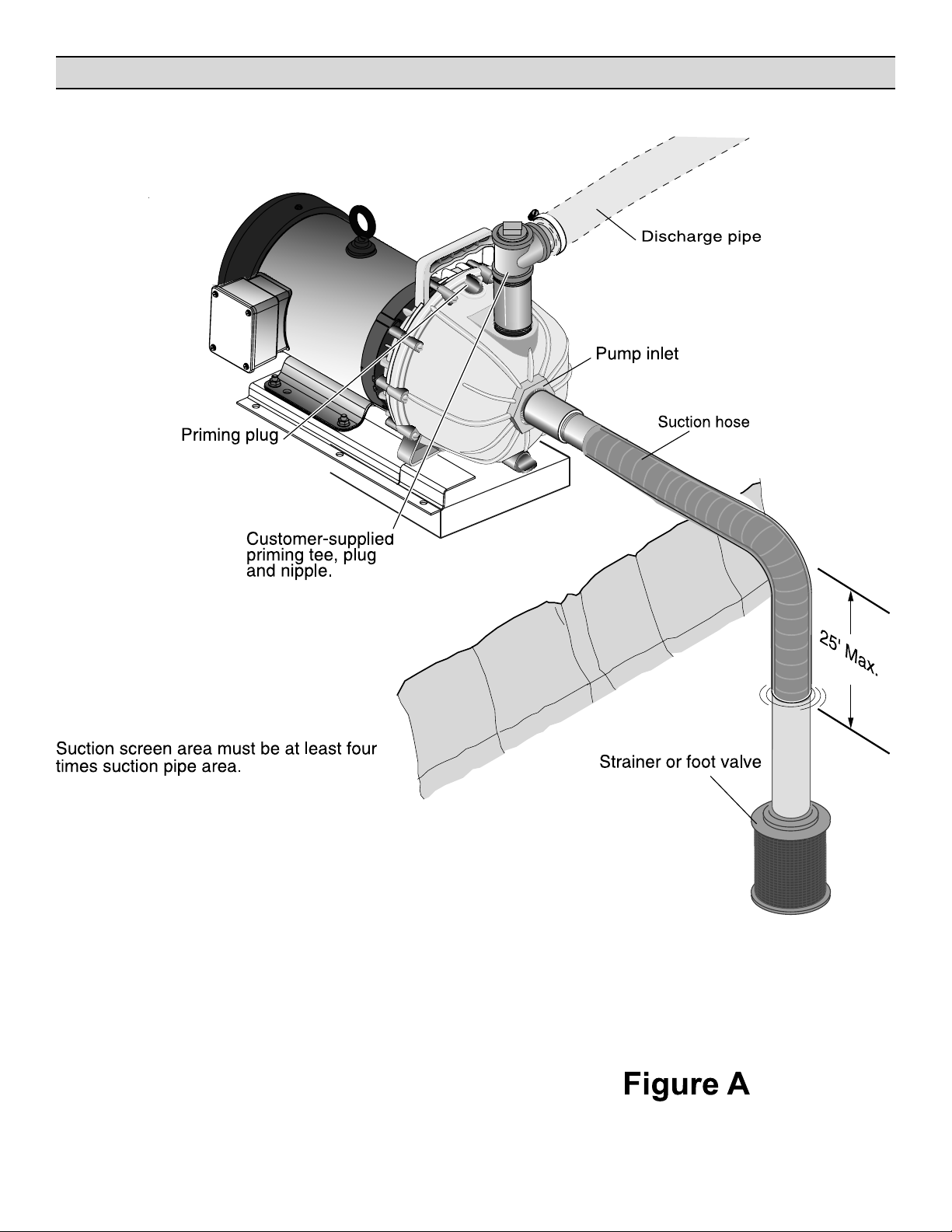 Discharge pipe

Pump inlet

Suction hose

Priming plug

Customer-supplied priming tee, plug and nipple.

25' Max.

Suction screen area must be at least four times suction pipe area.

Strainer or foot valve

Figure A